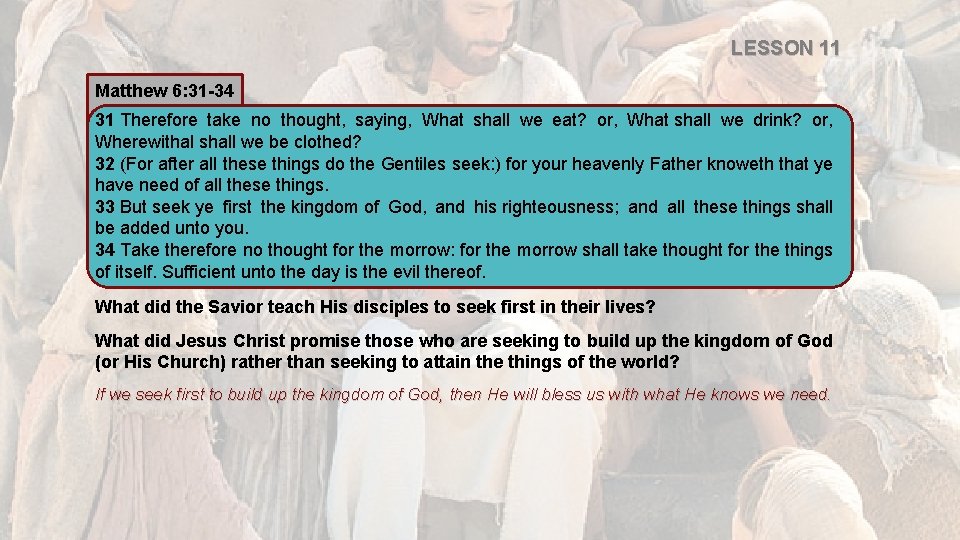 LESSON 11

Matthew 6:31-34

31 Therefore take no thought, saying, What shall we eat? or, What shall we drink? or, Wherewithal shall we be clothed?
32 (For after all these things do the Gentiles seek:) for your heavenly Father knoweth that ye have need of all these things.
33 But seek ye first the kingdom of God, and his righteousness; and all these things shall be added unto you.
34 Take therefore no thought for the morrow: for the morrow shall take thought for the things of itself. Sufficient unto the day is the evil thereof.

What did the Savior teach His disciples to seek first in their lives?

What did Jesus Christ promise those who are seeking to build up the kingdom of God (or His Church) rather than seeking to attain the things of the world?

If we seek first to build up the kingdom of God, then He will bless us with what He knows we need.